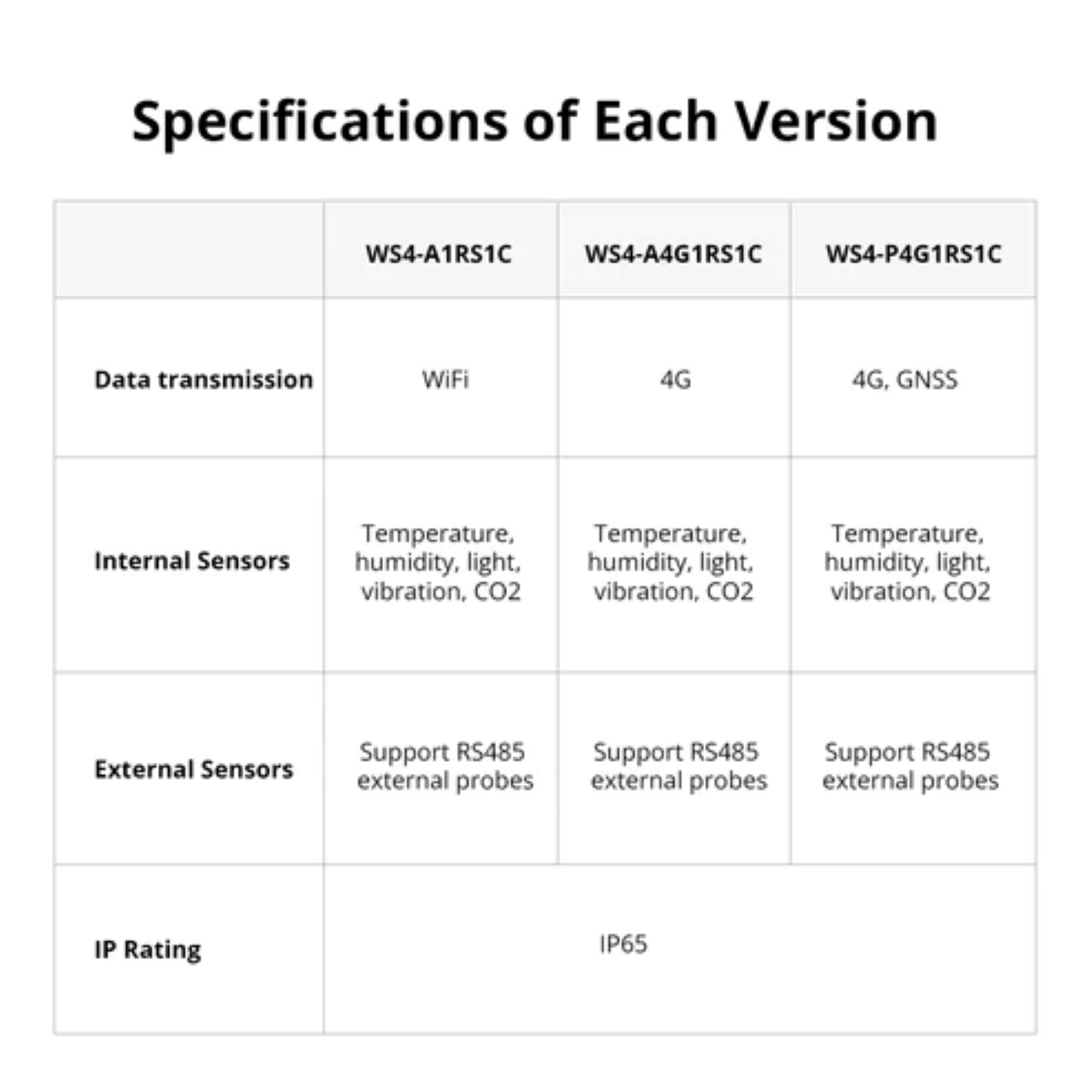 Specifications of Each Version

|  | WS4-A1RS1C | WS4-A4G1RS1C | WS4-P4G1RS1C |
|---|---|---|---|
| Data transmission | WiFi | 4G | 4G, GNSS |
| Internal Sensors | Temperature, humidity, light, vibration, CO2 | Temperature, humidity, light, vibration, CO2 | Temperature, humidity, light, vibration, CO2 |
| External Sensors | Support RS485 external probes | Support RS485 external probes | Support RS485 external probes |
| IP Rating | IP65 |  |  |